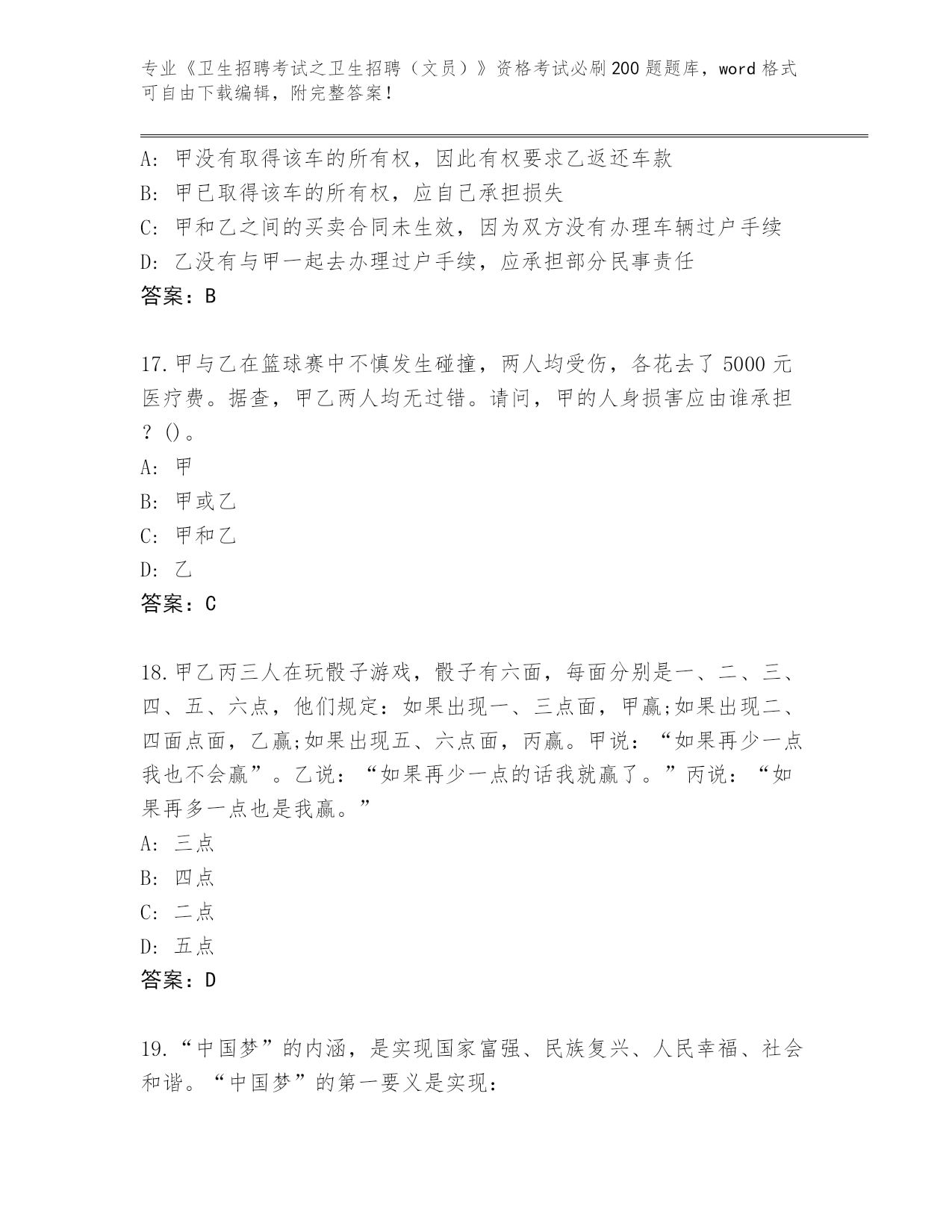 专业《卫生招聘考试之卫生招聘（文员）》资格考试必刷200题题库，word格式可自由下载编辑，附完整答案！

A: 甲没有取得该车的所有权，因此有权要求乙返还车款
B: 甲已取得该车的所有权，应自己承担损失
C: 甲和乙之间的买卖合同未生效，因为双方没有办理车辆过户手续
D: 乙没有与甲一起去办理过户手续，应承担部分民事责任
答案：B

17.甲与乙在篮球赛中不慎发生碰撞，两人均受伤，各花去了5000元医疗费。据查，甲乙两人均无过错。请问，甲的人身损害应由谁承担？()。
A: 甲
B: 甲或乙
C: 甲和乙
D: 乙
答案：C

18.甲乙丙三人在玩骰子游戏，骰子有六面，每面分别是一、二、三、四、五、六点，他们规定：如果出现一、三点面，甲赢;如果出现二、四面点面，乙赢;如果出现五、六点面，丙赢。甲说：“如果再少一点我也不会赢”。乙说：“如果再少一点的话我就赢了。”丙说：“如果再多一点也是我赢。”
A: 三点
B: 四点
C: 二点
D: 五点
答案：D

19.“中国梦”的内涵，是实现国家富强、民族复兴、人民幸福、社会和谐。“中国梦”的第一要义是实现：